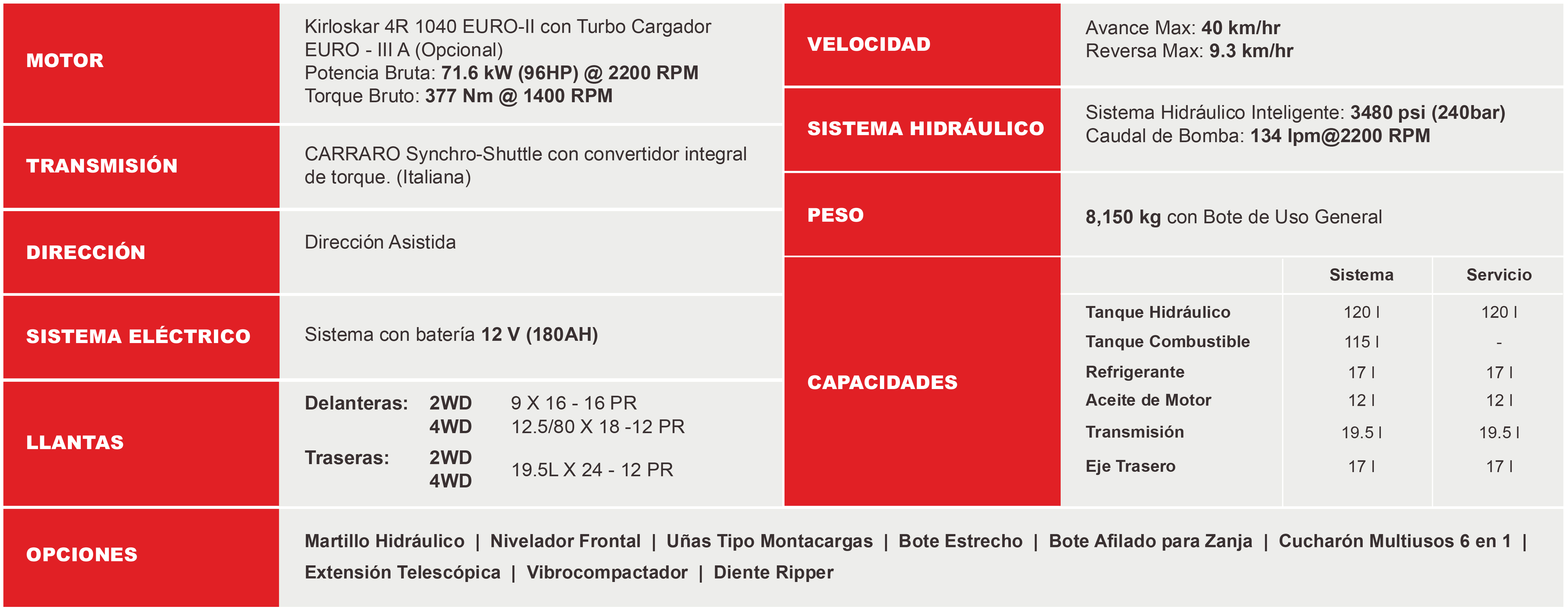 MOTOR

Kirloskar 4R 1040 EURO-II con Turbo Cargador EURO - III A (Opcional)
Potencia Bruta: 71.6 kW (96HP) @ 2200 RPM
Torque Bruto: 377 Nm @ 1400 RPM

TRANSMISIÓN

CARRARO Synchro-Shuttle con convertidor integral de torque. (Italiana)

DIRECCIÓN

Dirección Asistida

SISTEMA ELÉCTRICO

Sistema con batería 12 V (180AH)

LLANTAS

Delanteras: 2WD 9 X 16 - 16 PR
4WD 12.5/80 X 18 -12 PR
Traseras: 2WD
4WD 19.5L X 24 - 12 PR

VELOCIDAD

Avance Max: 40 km/hr
Reversa Max: 9.3 km/hr

SISTEMA HIDRÁULICO

Sistema Hidráulico Inteligente: 3480 psi (240bar)
Caudal de Bomba: 134 lpm@2200 RPM

PESO

8,150 kg con Bote de Uso General

CAPACIDADES

| | Sistema | Servicio |
|---|---|---|
| Tanque Hidráulico | 120 l | 120 l |
| Tanque Combustible | 115 l | - |
| Refrigerante | 17 l | 17 l |
| Aceite de Motor | 12 l | 12 l |
| Transmisión | 19.5 l | 19.5 l |
| Eje Trasero | 17 l | 17 l |

OPCIONES

Martillo Hidráulico | Nivelador Frontal | Uñas Tipo Montacargas | Bote Estrecho | Bote Afilado para Zanja | Cucharón Multiusos 6 en 1 | Extensión Telescópica | Vibrocompactador | Diente Ripper